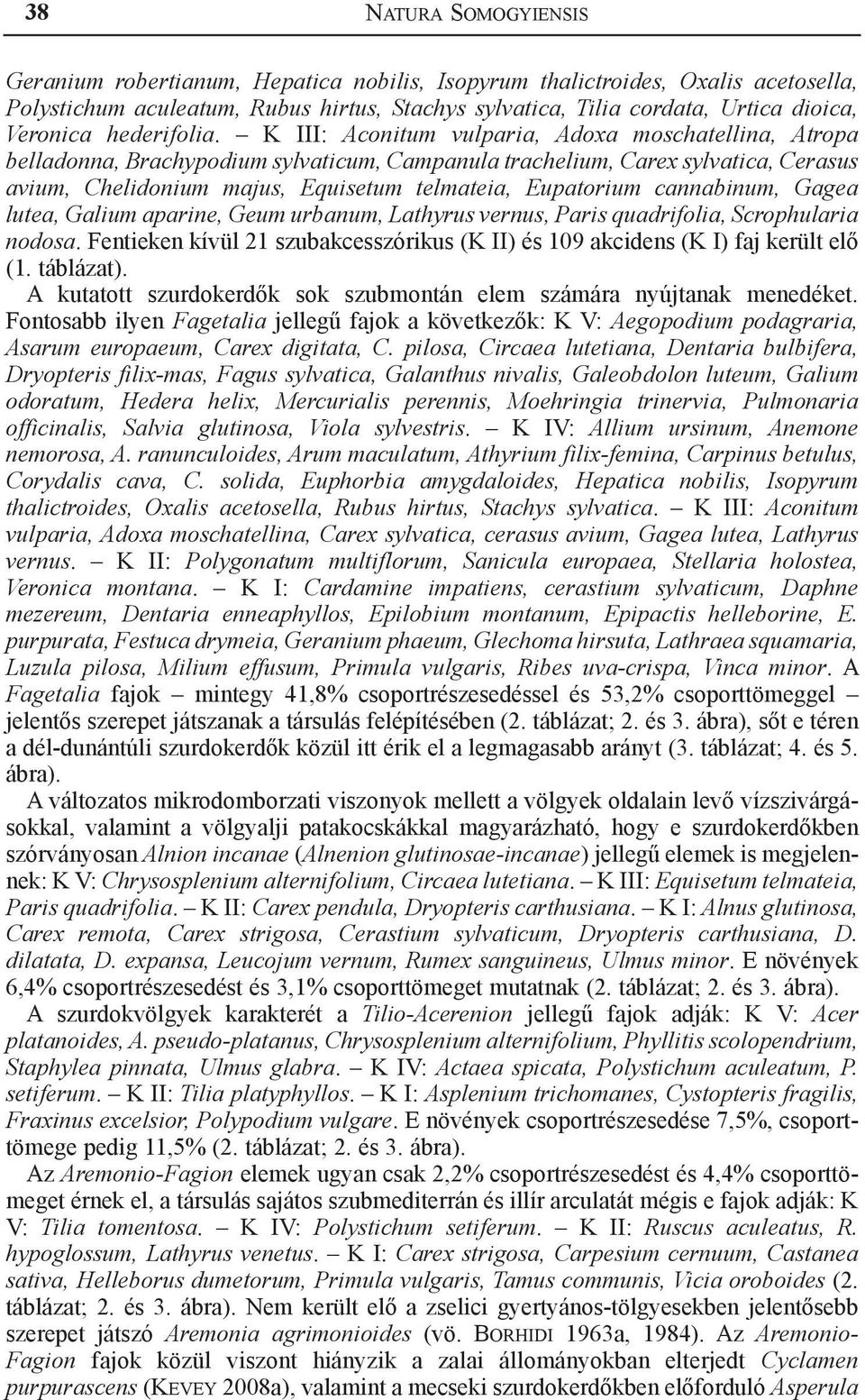 38 NATURA SOMOGYIENSIS

Geranium robertianum, Hepatica nobilis, Isopyrum thalictroides, Oxalis acetosella, Polystichum aculeatum, Rubus hirtus, Stachys sylvatica, Tilia cordata, Urtica dioica, Veronica hederifolia. – K III: Aconitum vulparia, Adoxa moschatellina, Atropa belladonna, Brachypodium sylvaticum, Campanula trachelium, Carex sylvatica, Cerasus avium, Chelidonium majus, Equisetum telmateia, Eupatorium cannabinum, Gagea lutea, Galium aparine, Geum urbanum, Lathyrus vernus, Paris quadrifolia, Scrophularia nodosa. Fentieken kívül 21 szubakcesszórikus (K II) és 109 akcidens (K I) faj került elő (1. táblázat).

A kutatott szurdokerdők sok szubmontán elem számára nyújtanak menedéket. Fontosabb ilyen Fagetalia jellegű fajok a következők: K V: Aegopodium podagraria, Asarum europaeum, Carex digitata, C. pilosa, Circaea lutetiana, Dentaria bulbifera, Dryopteris filix-mas, Fagus sylvatica, Galanthus nivalis, Galeobdolon luteum, Galium odoratum, Hedera helix, Mercurialis perennis, Moehringia trinervia, Pulmonaria officinalis, Salvia glutinosa, Viola sylvestris. – K IV: Allium ursinum, Anemone nemorosa, A. ranunculoides, Arum maculatum, Athyrium filix-femina, Carpinus betulus, Corydalis cava, C. solida, Euphorbia amygdaloides, Hepatica nobilis, Isopyrum thalictroides, Oxalis acetosella, Rubus hirtus, Stachys sylvatica. – K III: Aconitum vulparia, Adoxa moschatellina, Carex sylvatica, cerasus avium, Gagea lutea, Lathyrus vernus. – K II: Polygonatum multiflorum, Sanicula europaea, Stellaria holostea, Veronica montana. – K I: Cardamine impatiens, cerastium sylvaticum, Daphne mezereum, Dentaria enneaphyllos, Epilobium montanum, Epipactis helleborine, E. purpurata, Festuca drymeia, Geranium phaeum, Glechoma hirsuta, Lathraea squamaria, Luzula pilosa, Milium effusum, Primula vulgaris, Ribes uva-crispa, Vinca minor. A Fagetalia fajok – mintegy 41,8% csoportrészesedéssel és 53,2% csoporttömeggel – jelentős szerepet játszanak a társulás felépítésében (2. táblázat; 2. és 3. ábra), sőt e téren a dél-dunántúli szurdokerdők közül itt érik el a legmagasabb arányt (3. táblázat; 4. és 5. ábra).

A változatos mikrodomborzati viszonyok mellett a völgyek oldalain levő vízszivárgásokkal, valamint a völgyalji patakocskákkal magyarázható, hogy e szurdokerdőkben szórványosan Alnion incanae (Alnenion glutinosae-incanae) jellegű elemek is megjelennek: K V: Chrysosplenium alternifolium, Circaea lutetiana. – K III: Equisetum telmateia, Paris quadrifolia. – K II: Carex pendula, Dryopteris carthusiana. – K I: Alnus glutinosa, Carex remota, Carex strigosa, Cerastium sylvaticum, Dryopteris carthusiana, D. dilatata, D. expansa, Leucojum vernum, Rumex sanguineus, Ulmus minor. E növények 6,4% csoportrészesedést és 3,1% csoporttömeget mutatnak (2. táblázat; 2. és 3. ábra).

A szurdokvölgyek karakterét a Tilio-Acerenion jellegű fajok adják: K V: Acer platanoides, A. pseudo-platanus, Chrysosplenium alternifolium, Phyllitis scolopendrium, Staphylea pinnata, Ulmus glabra. – K IV: Actaea spicata, Polystichum aculeatum, P. setiferum. – K II: Tilia platyphyllos. – K I: Asplenium trichomanes, Cystopteris fragilis, Fraxinus excelsior, Polypodium vulgare. E növények csoportrészesedése 7,5%, csoporttömege pedig 11,5% (2. táblázat; 2. és 3. ábra).

Az Aremonio-Fagion elemek ugyan csak 2,2% csoportrészesedést és 4,4% csoporttömeget érnek el, a társulás sajátos szubmediterrán és illír arculatát mégis e fajok adják: K V: Tilia tomentosa. – K IV: Polystichum setiferum. – K II: Ruscus aculeatus, R. hypoglossum, Lathyrus venetus. – K I: Carex strigosa, Carpesium cernuum, Castanea sativa, Helleborus dumetorum, Primula vulgaris, Tamus communis, Vicia oroboides (2. táblázat; 2. és 3. ábra). Nem került elő a zselici gyertyános-tölgyesekben jelentősebb szerepet játszó Aremonia agrimonioides (vö. BORHIDI 1963a, 1984). Az Aremonio-Fagion fajok közül viszont hiányzik a zalai állományokban elterjedt Cyclamen purpurascens (KEVEY 2008a), valamint a mecseki szurdokerdőkben előforduló Asperula